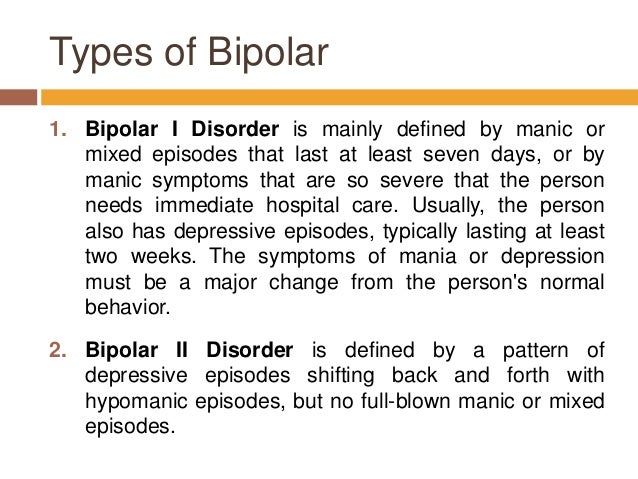 Types of Bipolar

1. Bipolar I Disorder is mainly defined by manic or mixed episodes that last at least seven days, or by manic symptoms that are so severe that the person needs immediate hospital care. Usually, the person also has depressive episodes, typically lasting at least two weeks. The symptoms of mania or depression must be a major change from the person's normal behavior.

2. Bipolar II Disorder is defined by a pattern of depressive episodes shifting back and forth with hypomanic episodes, but no full-blown manic or mixed episodes.